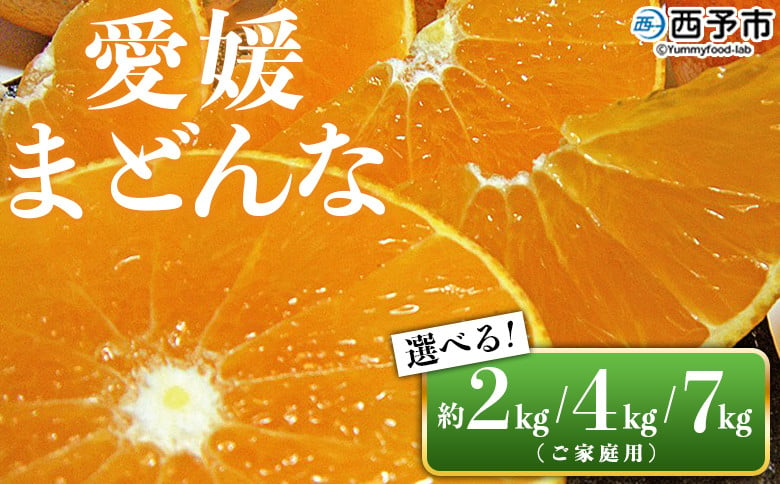 愛媛
まどんな

西予市
©Yummyfood-lab

選べる!
約2kg/4kg/7kg
(ご家庭用)